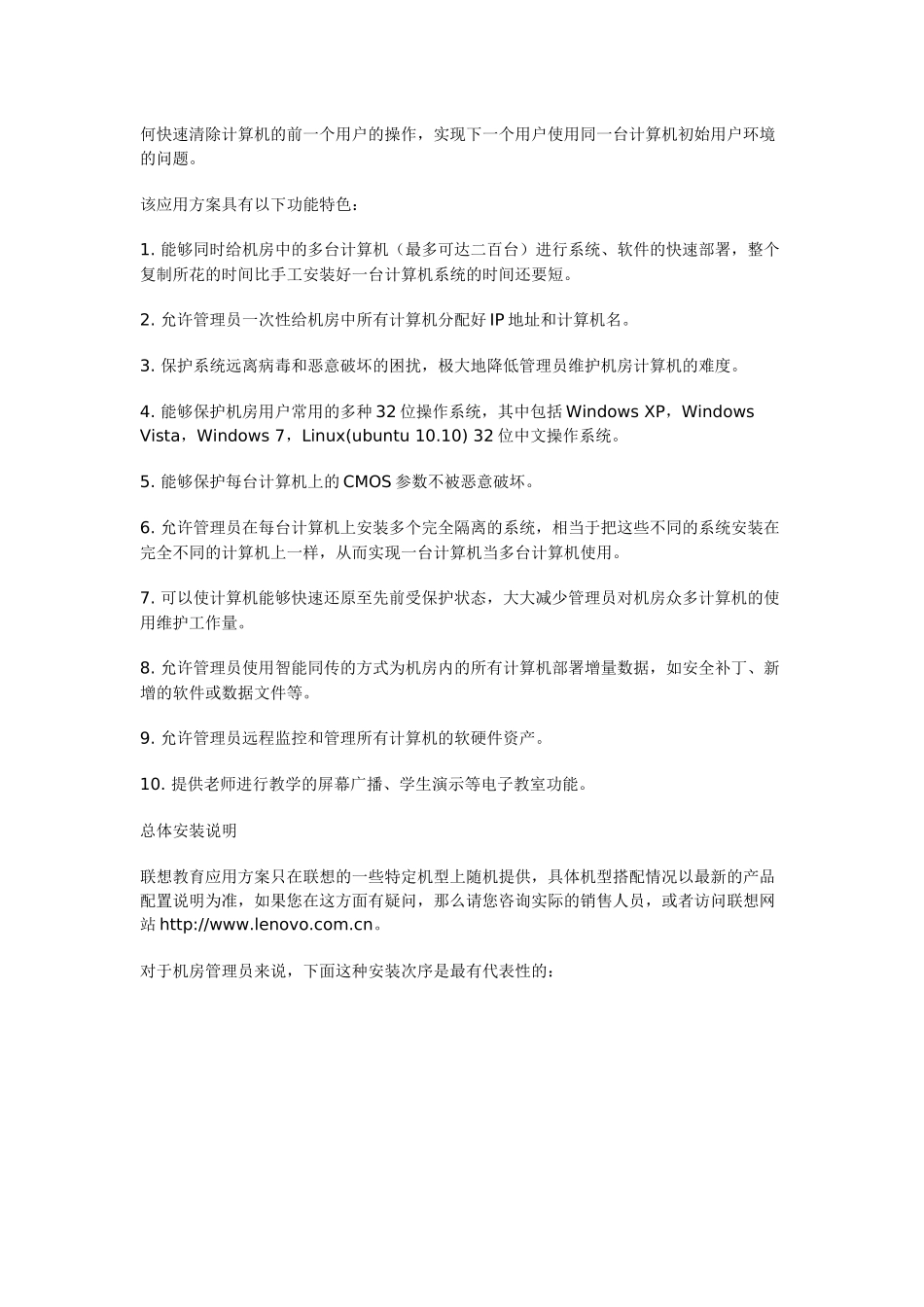 何快速清除计算机的前一个用户的操作，实现下一个用户使用同一台计算机初始用户环境的问题。

该应用方案具有以下功能特色：

1.能够同时给机房中的多台计算机（最多可达二百台）进行系统、软件的快速部署，整个复制所花的时间比手工安装好一台计算机系统的时间还要短。

2.允许管理员一次性给机房中所有计算机分配好IP地址和计算机名。

3.保护系统远离病毒和恶意破坏的困扰，极大地降低管理员维护机房计算机的难度。

4.能够保护机房用户常用的多种32位操作系统，其中包括Windows XP，Windows Vista，Windows 7，Linux(ubuntu 10.10) 32位中文操作系统。

5.能够保护每台计算机上的CMOS参数不被恶意破坏。

6.允许管理员在每台计算机上安装多个完全隔离的系统，相当于把这些不同的系统安装在完全不同的计算机上一样，从而实现一台计算机当多台计算机使用。

7.可以使计算机能够快速还原至先前受保护状态，大大减少管理员对机房众多计算机的使用维护工作量。

8.允许管理员使用智能同传的方式为机房内的所有计算机部署增量数据，如安全补丁、新增的软件或数据文件等。

9.允许管理员远程监控和管理所有计算机的软硬件资产。

10.提供老师进行教学的屏幕广播、学生演示等电子教室功能。

总体安装说明

联想教育应用方案只在联想的一些特定机型上随机提供，具体机型搭配情况以最新的产品配置说明为准，如果您在这方面有疑问，那么请您咨询实际的销售人员，或者访问联想网站http://www.lenovo.com.cn。

对于机房管理员来说，下面这种安装次序是最有代表性的：